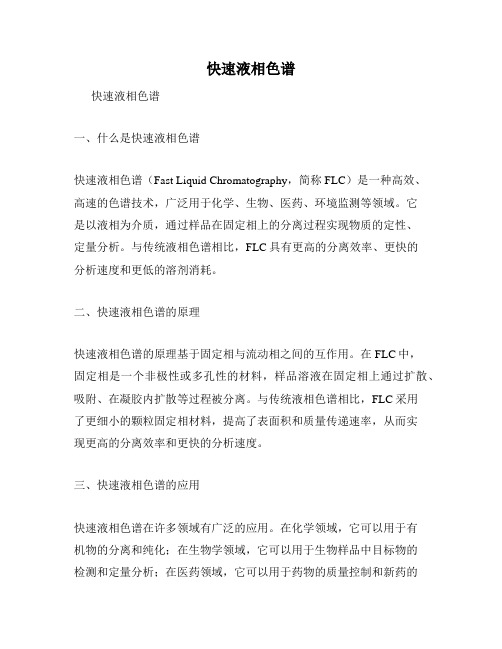 快速液相色谱

快速液相色谱

一、什么是快速液相色谱

快速液相色谱（Fast Liquid Chromatography，简称 FLC）是一种高效、高速的色谱技术，广泛用于化学、生物、医药、环境监测等领域。它是以液相为介质，通过样品在固定相上的分离过程实现物质的定性、定量分析。与传统液相色谱相比，FLC 具有更高的分离效率、更快的分析速度和更低的溶剂消耗。

二、快速液相色谱的原理

快速液相色谱的原理基于固定相与流动相之间的互作用。在 FLC 中，固定相是一个非极性或多孔性的材料，样品溶液在固定相上通过扩散、吸附、在凝胶内扩散等过程被分离。与传统液相色谱相比，FLC 采用了更细小的颗粒固定相材料，提高了表面积和质量传递速率，从而实现更高的分离效率和更快的分析速度。

三、快速液相色谱的应用

快速液相色谱在许多领域有广泛的应用。在化学领域，它可以用于有机物的分离和纯化；在生物学领域，它可以用于生物样品中目标物的检测和定量分析；在医药领域，它可以用于药物的质量控制和新药的